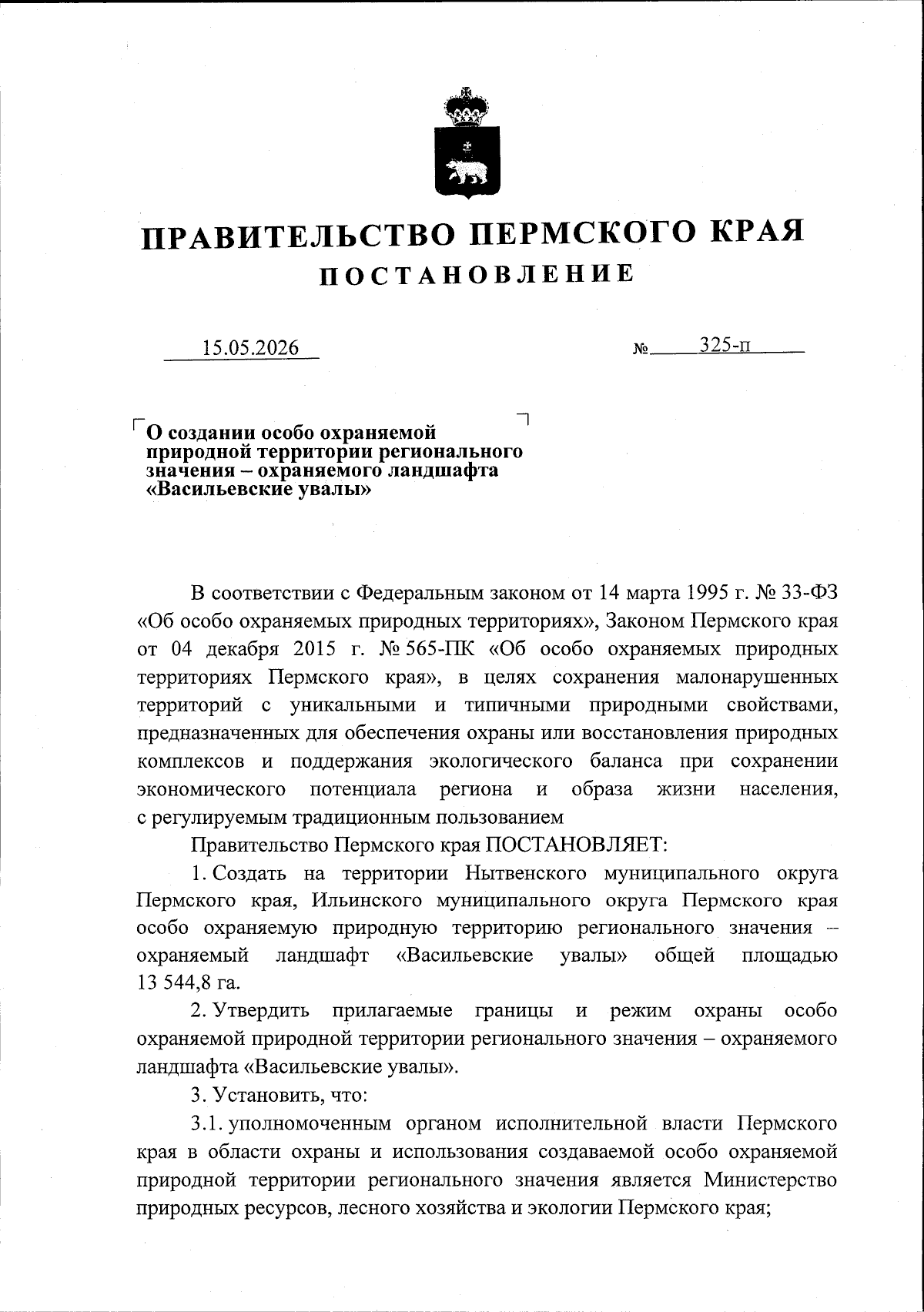 ПРАВИТЕЛЬСТВО ПЕРМСКОГО КРАЯ

ПОСТАНОВЛЕНИЕ

15.05.2026 № 325-п

О создании особо охраняемой природной территории регионального значения – охраняемого ландшафта «Васильевские увалы»

В соответствии с Федеральным законом от 14 марта 1995 г. № 33-ФЗ «Об особо охраняемых природных территориях», Законом Пермского края от 04 декабря 2015 г. № 565-ПК «Об особо охраняемых природных территориях Пермского края», в целях сохранения малонарушенных территорий с уникальными и типичными природными свойствами, предназначенных для обеспечения охраны или восстановления природных комплексов и поддержания экологического баланса при сохранении экономического потенциала региона и образа жизни населения, с регулируемым традиционным пользованием

Правительство Пермского края ПОСТАНОВЛЯЕТ:

1. Создать на территории Нытвенского муниципального округа Пермского края, Ильинского муниципального округа Пермского края особо охраняемую природную территорию регионального значения – охраняемый ландшафт «Васильевские увалы» общей площадью 13 544,8 га.

2. Утвердить прилагаемые границы и режим охраны особо охраняемой природной территории регионального значения – охраняемого ландшафта «Васильевские увалы».

3. Установить, что:

3.1. уполномоченным органом исполнительной власти Пермского края в области охраны и использования создаваемой особо охраняемой природной территории регионального значения является Министерство природных ресурсов, лесного хозяйства и экологии Пермского края;